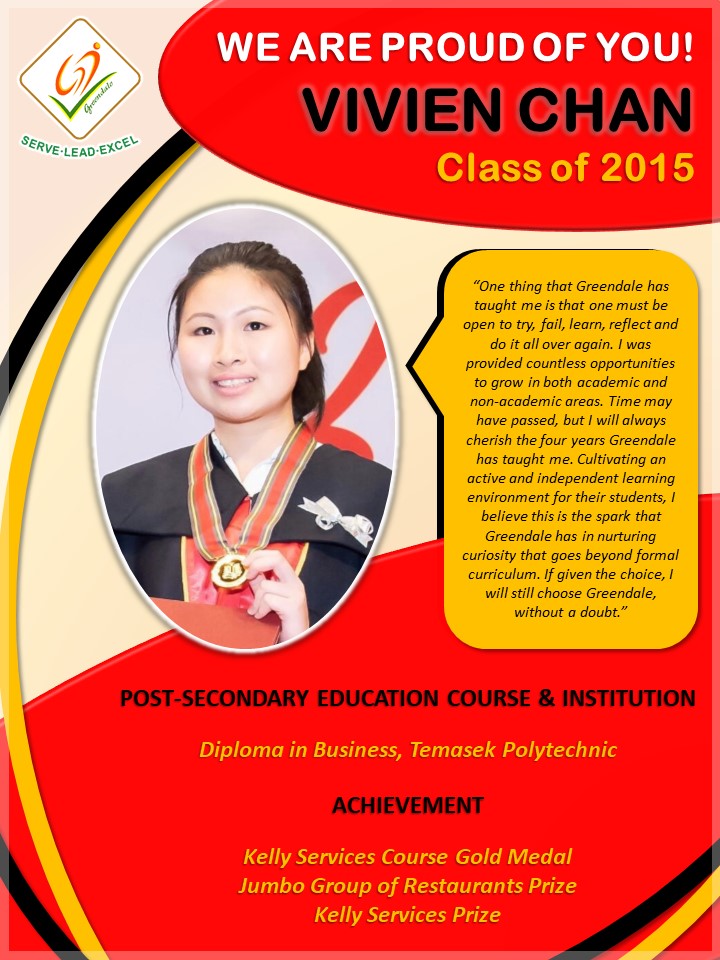 Greendale
SERVE·LEAD·EXCEL

WE ARE PROUD OF YOU!
VIVIEN CHAN
Class of 2015

"One thing that Greendale has taught me is that one must be open to try, fail, learn, reflect and do it all over again. I was provided countless opportunities to grow in both academic and non-academic areas. Time may have passed, but I will always cherish the four years Greendale has taught me. Cultivating an active and independent learning environment for their students, I believe this is the spark that Greendale has in nurturing curiosity that goes beyond formal curriculum. If given the choice, I will still choose Greendale, without a doubt."

POST-SECONDARY EDUCATION COURSE & INSTITUTION

Diploma in Business, Temasek Polytechnic

ACHIEVEMENT

Kelly Services Course Gold Medal
Jumbo Group of Restaurants Prize
Kelly Services Prize